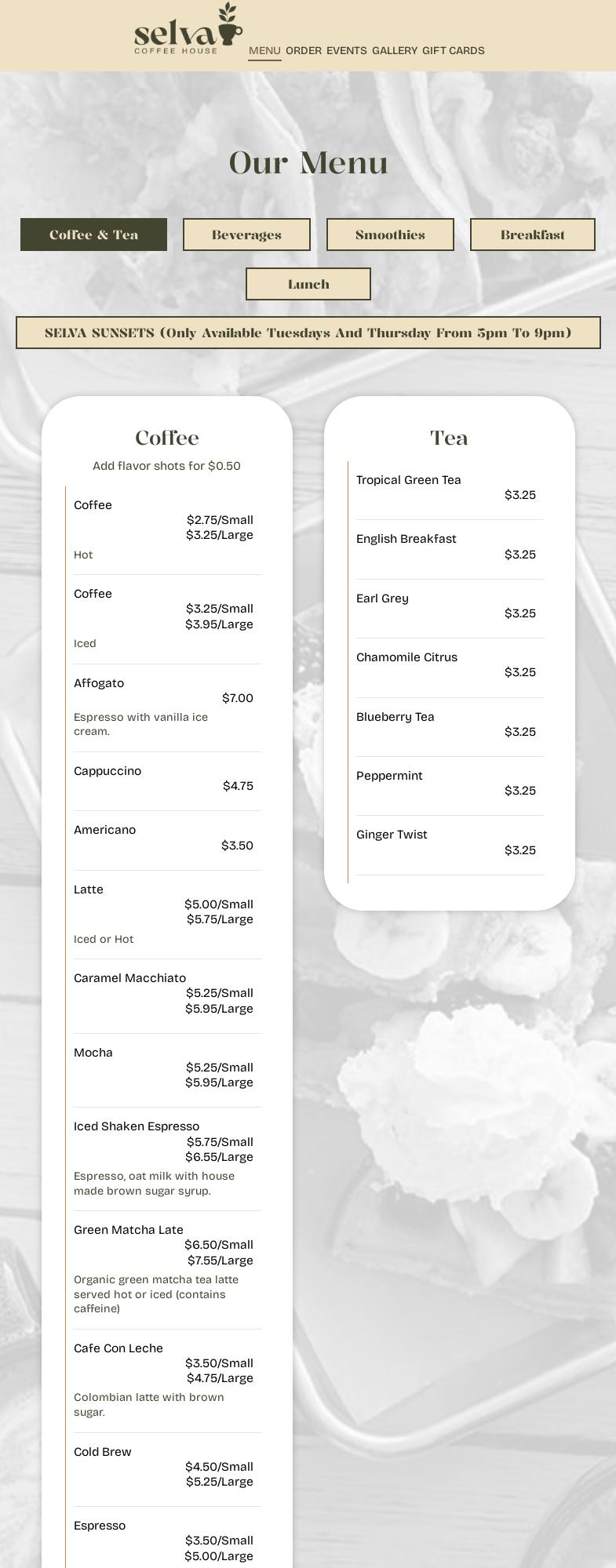 selva
COFFEE HOUSE

MENU ORDER EVENTS GALLERY GIFT CARDS

Our Menu

Coffee & Tea
Beverages
Smoothies
Breakfast
Lunch

SELVA SUNSETS (Only Available Tuesdays And Thursday From 5pm To 9pm)

Coffee

Add flavor shots for $0.50

Coffee
$2.75/Small
$3.25/Large
Hot

Coffee
$3.25/Small
$3.95/Large
Iced

Affogato
$7.00
Espresso with vanilla ice cream.

Cappuccino
$4.75

Americano
$3.50

Latte
$5.00/Small
$5.75/Large
Iced or Hot

Caramel Macchiato
$5.25/Small
$5.95/Large

Mocha
$5.25/Small
$5.95/Large

Iced Shaken Espresso
$5.75/Small
$6.55/Large
Espresso, oat milk with house made brown sugar syrup.

Green Matcha Late
$6.50/Small
$7.55/Large
Organic green matcha tea latte served hot or iced (contains caffeine)

Cafe Con Leche
$3.50/Small
$4.75/Large
Colombian latte with brown sugar.

Cold Brew
$4.50/Small
$5.25/Large

Espresso
$3.50/Small
$5.00/Large

Tea

Tropical Green Tea
$3.25

English Breakfast
$3.25

Earl Grey
$3.25

Chamomile Citrus
$3.25

Blueberry Tea
$3.25

Peppermint
$3.25

Ginger Twist
$3.25